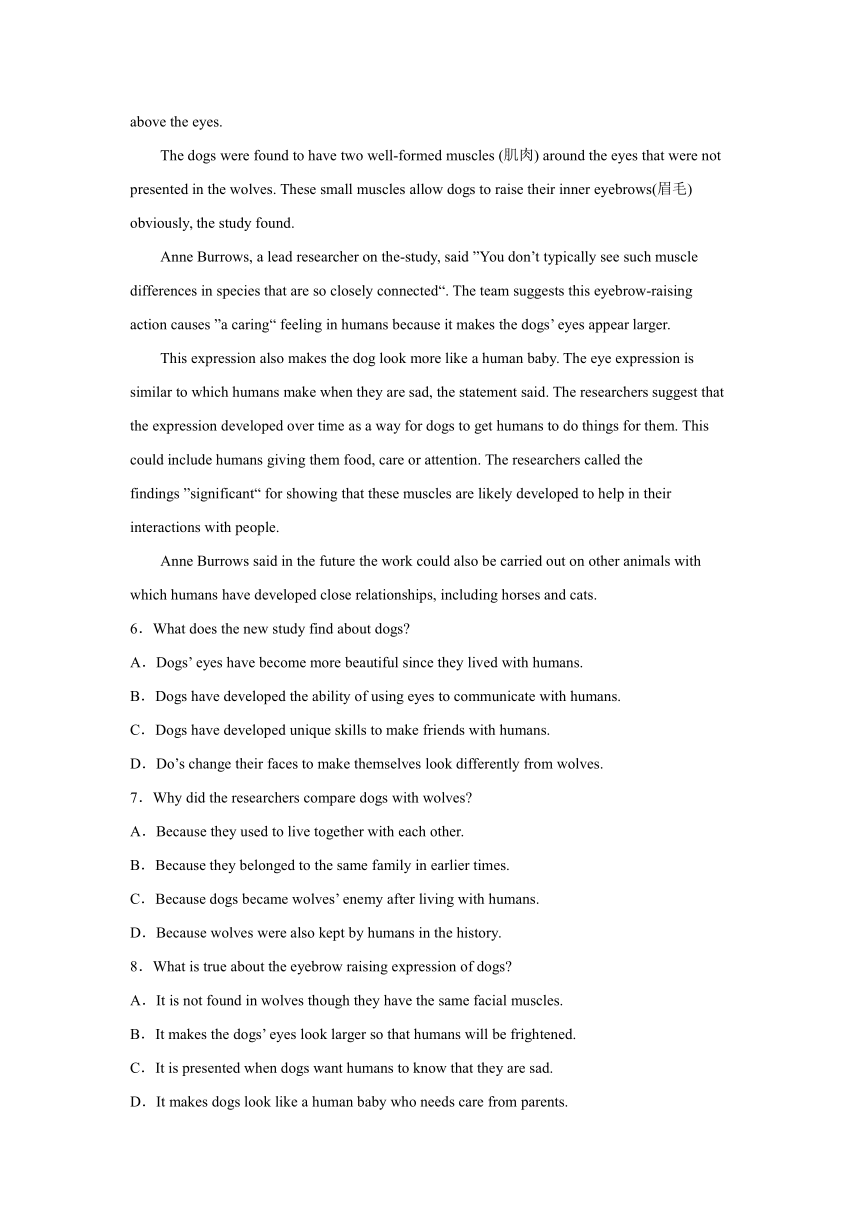 above the eyes.

The dogs were found to have two well-formed muscles (肌肉) around the eyes that were not presented in the wolves. These small muscles allow dogs to raise their inner eyebrows(眉毛) obviously, the study found.

Anne Burrows, a lead researcher on the-study, said ”You don’t typically see such muscle differences in species that are so closely connected“. The team suggests this eyebrow-raising action causes ”a caring“ feeling in humans because it makes the dogs’ eyes appear larger.

This expression also makes the dog look more like a human baby. The eye expression is similar to which humans make when they are sad, the statement said. The researchers suggest that the expression developed over time as a way for dogs to get humans to do things for them. This could include humans giving them food, care or attention. The researchers called the findings ”significant“ for showing that these muscles are likely developed to help in their interactions with people.

Anne Burrows said in the future the work could also be carried out on other animals with which humans have developed close relationships, including horses and cats.

6．What does the new study find about dogs?

A．Dogs’ eyes have become more beautiful since they lived with humans.

B．Dogs have developed the ability of using eyes to communicate with humans.

C．Dogs have developed unique skills to make friends with humans.

D．Do’s change their faces to make themselves look differently from wolves.

7．Why did the researchers compare dogs with wolves?

A．Because they used to live together with each other.

B．Because they belonged to the same family in earlier times.

C．Because dogs became wolves’ enemy after living with humans.

D．Because wolves were also kept by humans in the history.

8．What is true about the eyebrow raising expression of dogs?

A．It is not found in wolves though they have the same facial muscles.

B．It makes the dogs’ eyes look larger so that humans will be frightened.

C．It is presented when dogs want humans to know that they are sad.

D．It makes dogs look like a human baby who needs care from parents.